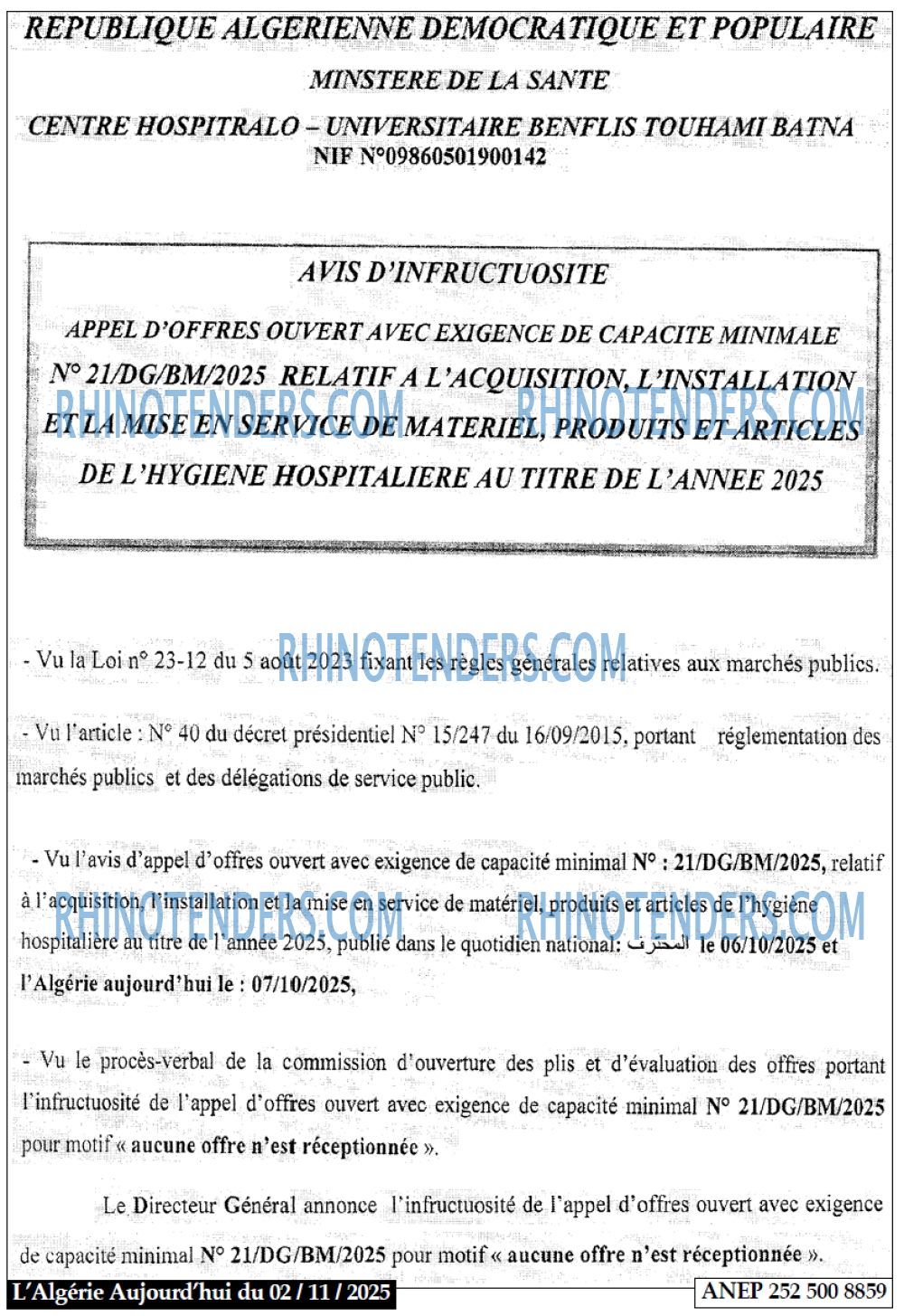 REPUBLIQUE ALGERIENNE DEMOCRATIQUE ET POPULAIRE

MINSTERE DE LA SANTE

CENTRE HOSPITRALO – UNIVERSITAIRE BENFLIS TOUHAMI BATNA
NIF N°09860501900142

AVIS D'INFRUCTUOSITE

APPEL D'OFFRES OUVERT AVEC EXIGENCE DE CAPACITE MINIMALE N° 21/DG/BM/2025 RELATIF A L'ACQUISITION, L'INSTALLATION ET LA MISE EN SERVICE DE MATERIEL, PRODUITS ET ARTICLES DE L'HYGIENE HOSPITALIERE AU TITRE DE L'ANNEE 2025

- Vu la Loi n° 23-12 du 5 août 2023 fixant les règles générales relatives aux marchés publics.

- Vu l'article : N° 40 du décret présidentiel N° 15/247 du 16/09/2015, portant réglementation des marchés publics et des délégations de service public.

- Vu l'avis d'appel d'offres ouvert avec exigence de capacité minimal N° : 21/DG/BM/2025, relatif à l'acquisition, l'installation et la mise en service de matériel, produits et articles de l'hygiène hospitalière au titre de l'année 2025, publié dans le quotidien national: المحترف le 06/10/2025 et l'Algérie aujourd'hui le : 07/10/2025,

- Vu le procès-verbal de la commission d'ouverture des plis et d'évaluation des offres portant l'infructuosité de l'appel d'offres ouvert avec exigence de capacité minimal N° 21/DG/BM/2025 pour motif « aucune offre n'est réceptionnée ».

Le Directeur Général annonce l'infructuosité de l'appel d'offres ouvert avec exigence de capacité minimal N° 21/DG/BM/2025 pour motif « aucune offre n'est réceptionnée ».

L'Algérie Aujourd'hui du 02 / 11 / 2025

ANEP 252 500 8859

RHINOTENDERS.COM